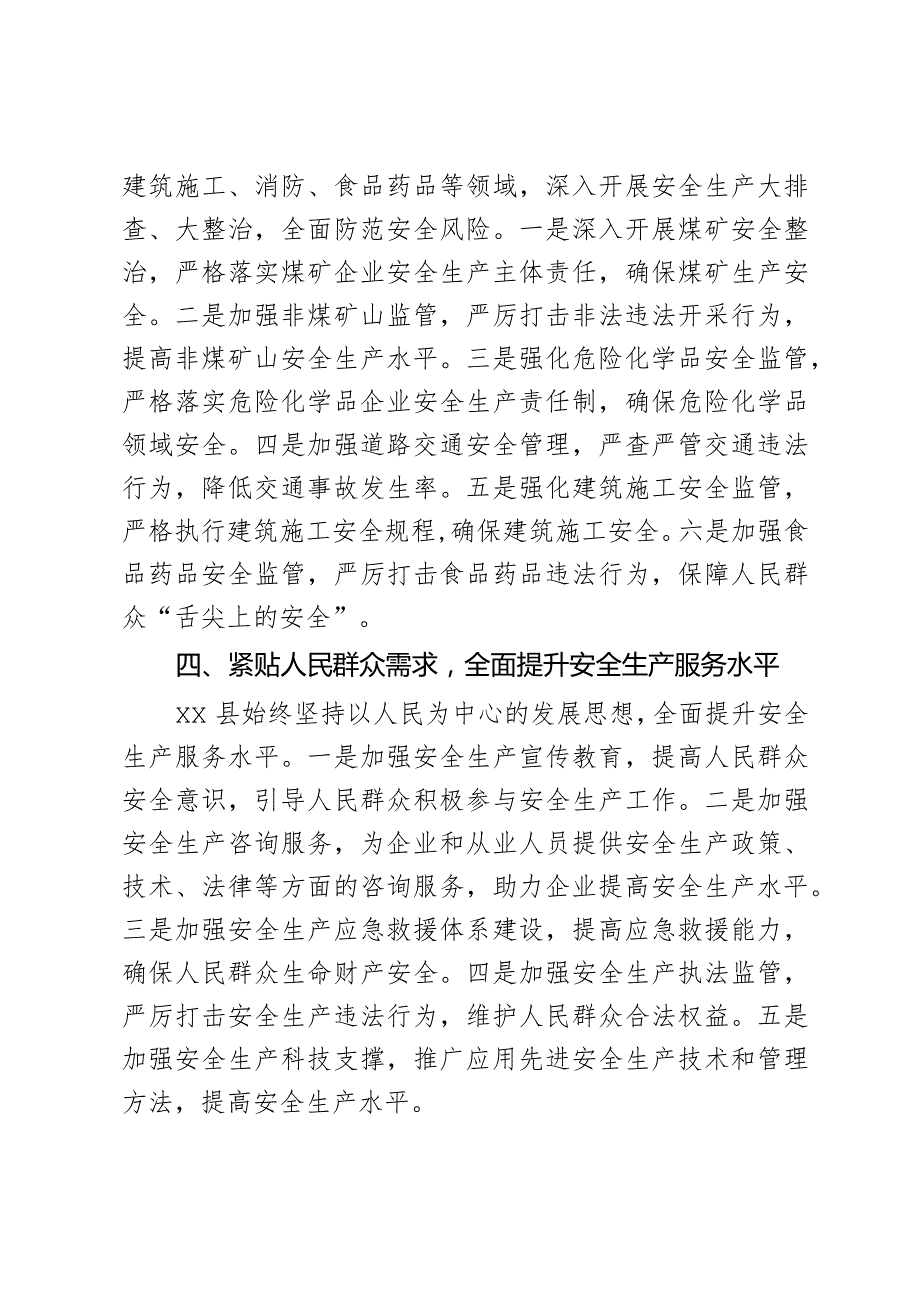 建筑施工、消防、食品药品等领域，深入开展安全生产大排查、大整治，全面防范安全风险。一是深入开展煤矿安全整治，严格落实煤矿企业安全生产主体责任，确保煤矿生产安全。二是加强非煤矿山监管，严厉打击非法违法开采行为，提高非煤矿山安全生产水平。三是强化危险化学品安全监管，严格落实危险化学品企业安全生产责任制，确保危险化学品领域安全。四是加强道路交通安全管理，严查严管交通违法行为，降低交通事故发生率。五是强化建筑施工安全监管，严格执行建筑施工安全规程，确保建筑施工安全。六是加强食品药品安全监管，严厉打击食品药品违法行为，保障人民群众“舌尖上的安全”。

四、紧贴人民群众需求，全面提升安全生产服务水平

XX 县始终坚持以人民为中心的发展思想，全面提升安全生产服务水平。一是加强安全生产宣传教育，提高人民群众安全意识，引导人民群众积极参与安全生产工作。二是加强安全生产咨询服务，为企业和从业人员提供安全生产政策、技术、法律等方面的咨询服务，助力企业提高安全生产水平。三是加强安全生产应急救援体系建设，提高应急救援能力，确保人民群众生命财产安全。四是加强安全生产执法监管，严厉打击安全生产违法行为，维护人民群众合法权益。五是加强安全生产科技支撑，推广应用先进安全生产技术和管理方法，提高安全生产水平。